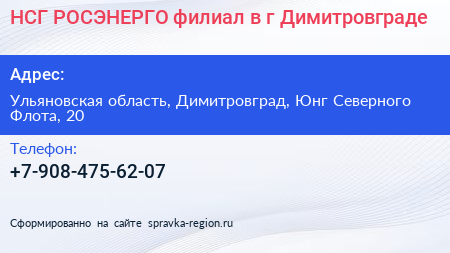 НСГ РОСЭНЕРГО филиал в г Димитровграде

Адрес:

Ульяновская область, Димитровград, Юнг Северного Флота, 20

Телефон:

+7-908-475-62-07

Сформированно на сайте spravka-region.ru